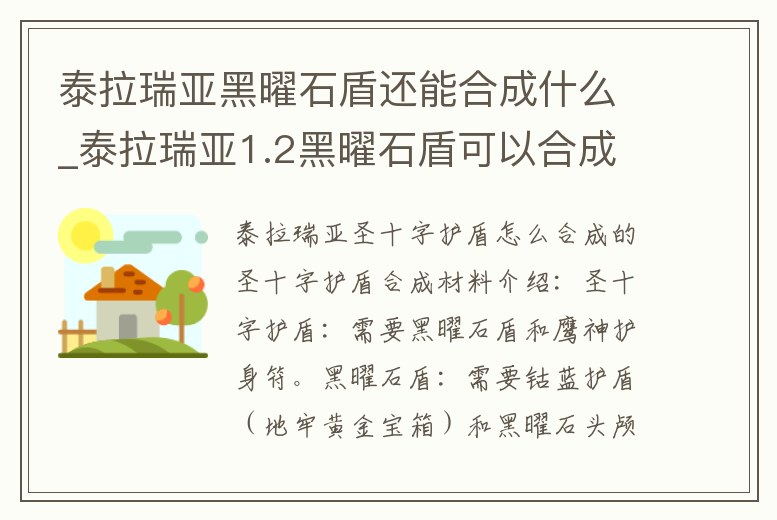 泰拉瑞亚黑曜石盾还能合成什么_泰拉瑞亚1.2黑曜石盾可以合成

泰拉瑞亚圣十字护盾怎么合成的圣十字护盾合成材料介绍：圣十字护盾：需要黑曜石盾和鹰神护身符。黑曜石盾：需要钴蓝护盾（地牢黄金宝箱）和黑曜石头颅